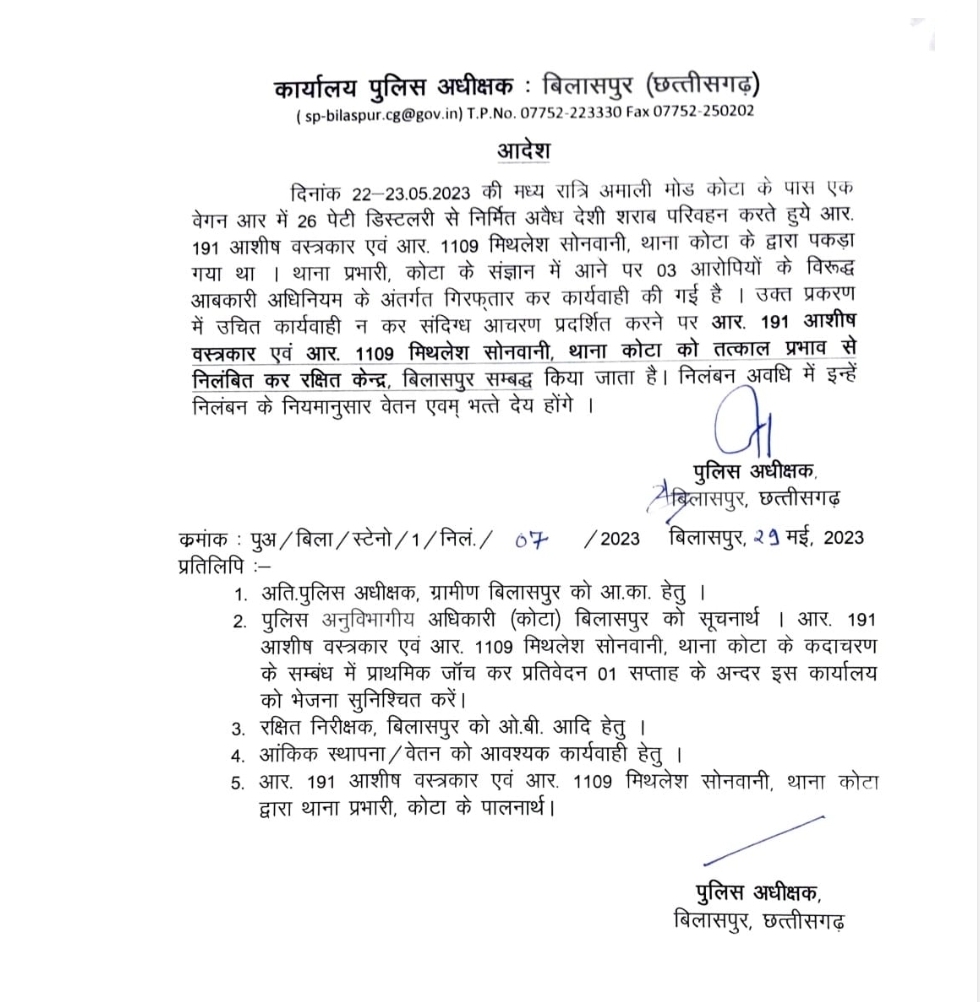 कार्यालय पुलिस अधीक्षक : बिलासपुर (छत्तीसगढ़)
( sp-bilaspur.cg@gov.in) T.P.No. 07752-223330 Fax 07752-250202

आदेश

दिनांक 22–23.05.2023 की मध्य रात्रि अमाली मोड कोटा के पास एक वेगन आर में 26 पेटी डिस्टलरी से निर्मित अवैध देशी शराब परिवहन करते हुये आर. 191 आशीष वस्त्रकार एवं आर. 1109 मिथलेश सोनवानी, थाना कोटा के द्वारा पकड़ा गया था । थाना प्रभारी, कोटा के संज्ञान में आने पर 03 आरोपियों के विरूद्ध आबकारी अधिनियम के अंतर्गत गिरफ्तार कर कार्यवाही की गई है । उक्त प्रकरण में उचित कार्यवाही न कर संदिग्ध आचरण प्रदर्शित करने पर आर. 191 आशीष वस्त्रकार एवं आर. 1109 मिथलेश सोनवानी, थाना कोटा को तत्काल प्रभाव से निलंबित कर रक्षित केन्द्र, बिलासपुर सम्बद्ध किया जाता है। निलंबन अवधि में इन्हें निलंबन के नियमानुसार वेतन एवम् भत्ते देय होंगे ।

पुलिस अधीक्षक,
बिलासपुर, छत्तीसगढ़

कमांक : पुअ/बिला/स्टेनो/1/निलं./ 07 /2023 बिलासपुर, 29 मई, 2023
प्रतिलिपि :–
1. अति.पुलिस अधीक्षक, ग्रामीण बिलासपुर को आ.का. हेतु ।
2. पुलिस अनुविभागीय अधिकारी (कोटा) बिलासपुर को सूचनार्थ । आर. 191 आशीष वस्त्रकार एवं आर. 1109 मिथलेश सोनवानी, थाना कोटा के कदाचरण के सम्बंध में प्राथमिक जॉच कर प्रतिवेदन 01 सप्ताह के अन्दर इस कार्यालय को भेजना सुनिश्चित करें।
3. रक्षित निरीक्षक, बिलासपुर को ओ.बी. आदि हेतु ।
4. आंकिक स्थापना/वेतन को आवश्यक कार्यवाही हेतु ।
5. आर. 191 आशीष वस्त्रकार एवं आर. 1109 मिथलेश सोनवानी, थाना कोटा द्वारा थाना प्रभारी, कोटा के पालनार्थ।

पुलिस अधीक्षक,
बिलासपुर, छत्तीसगढ़